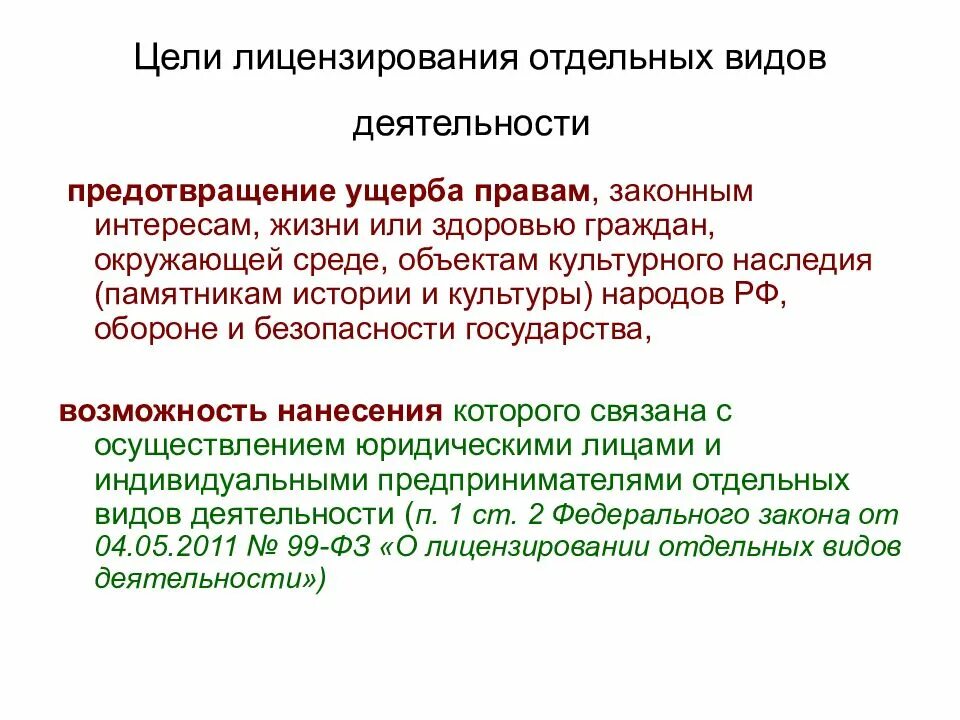 Цели лицензирования отдельных видов деятельности

предотвращение ущерба правам, законным интересам, жизни или здоровью граждан, окружающей среде, объектам культурного наследия (памятникам истории и культуры) народов РФ, обороне и безопасности государства,

возможность нанесения которого связана с осуществлением юридическими лицами и индивидуальными предпринимателями отдельных видов деятельности (п. 1 ст. 2 Федерального закона от 04.05.2011 № 99-ФЗ «О лицензировании отдельных видов деятельности»)